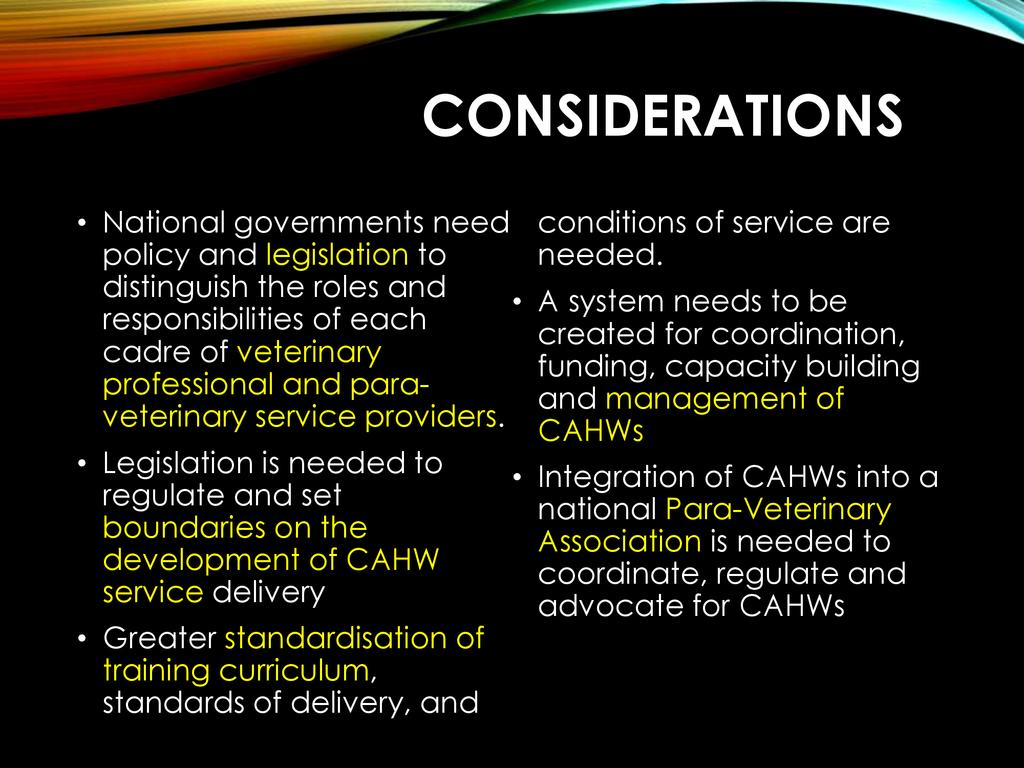 CONSIDERATIONS

• National governments need policy and legislation to distinguish the roles and responsibilities of each cadre of veterinary professional and para-veterinary service providers.

• Legislation is needed to regulate and set boundaries on the development of CAHW service delivery

• Greater standardisation of training curriculum, standards of delivery, and conditions of service are needed.

• A system needs to be created for coordination, funding, capacity building and management of CAHWs

• Integration of CAHWs into a national Para-Veterinary Association is needed to coordinate, regulate and advocate for CAHWs